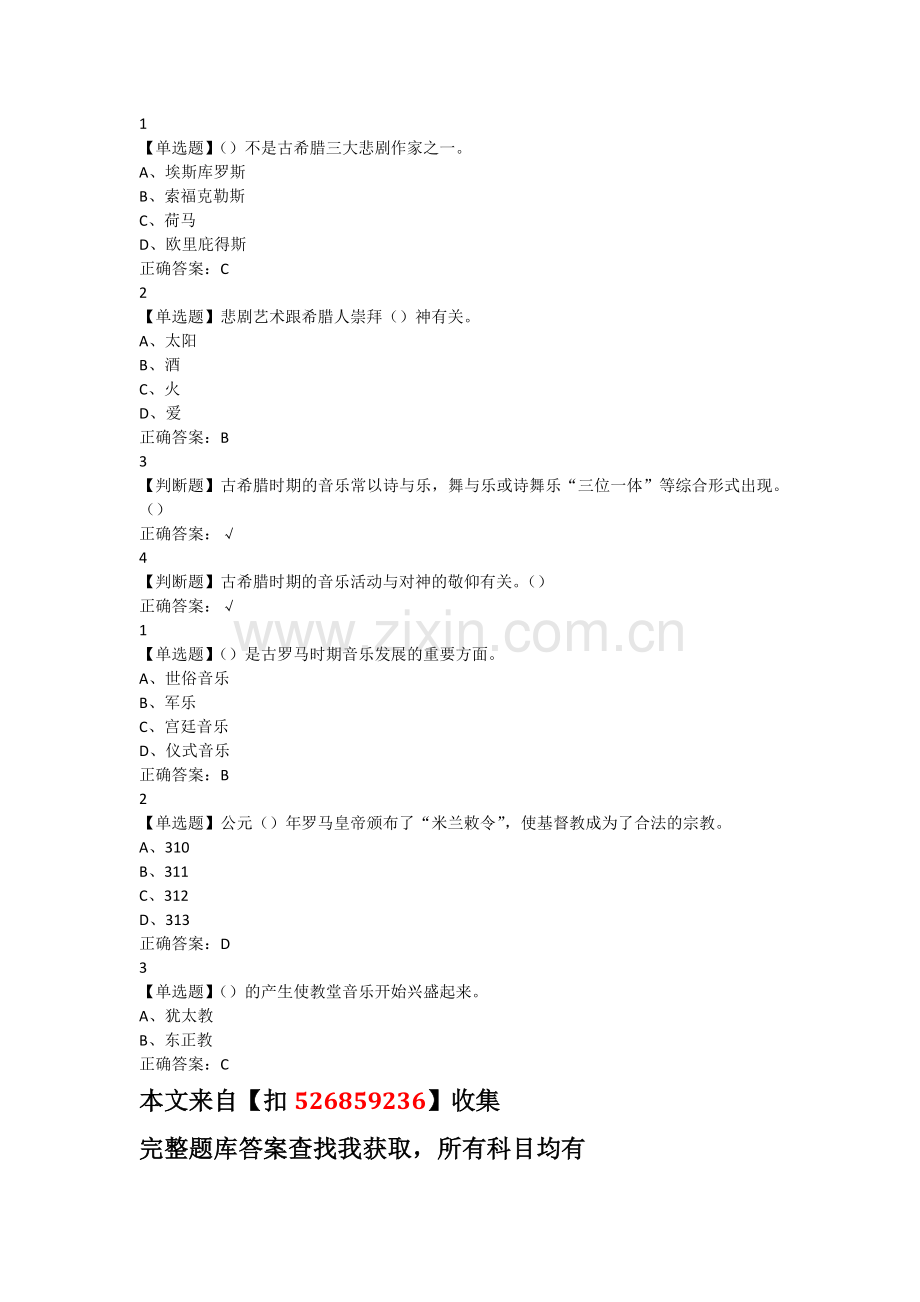 1
【单选题】()不是古希腊三大悲剧作家之一。
A、埃斯库罗斯
B、索福克勒斯
C、荷马
D、欧里庇得斯
正确答案：C
2
【单选题】悲剧艺术跟希腊人崇拜()神有关。
A、太阳
B、酒
C、火
D、爱
正确答案：B
3
【判断题】古希腊时期的音乐常以诗与乐，舞与乐或诗舞乐“三位一体”等综合形式出现。()
正确答案：√
4
【判断题】古希腊时期的音乐活动与对神的敬仰有关。()
正确答案：√

www.zixin.com.cn

1
【单选题】()是古罗马时期音乐发展的重要方面。
A、世俗音乐
B、军乐
C、宫廷音乐
D、仪式音乐
正确答案：B
2
【单选题】公元()年罗马皇帝颁布了“米兰敕令”，使基督教成为了合法的宗教。
A、310
B、311
C、312
D、313
正确答案：D
3
【单选题】()的产生使教堂音乐开始兴盛起来。
A、犹太教
B、东正教
正确答案：C

本文来自【扣 526859236】收集

完整题库答案查找我获取，所有科目均有